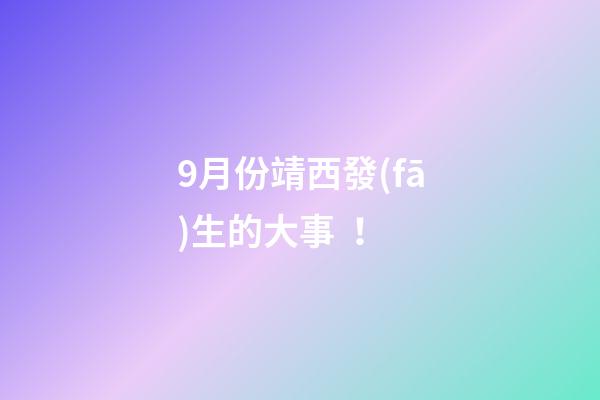 9月份靖西發(fā)生的大事 ！